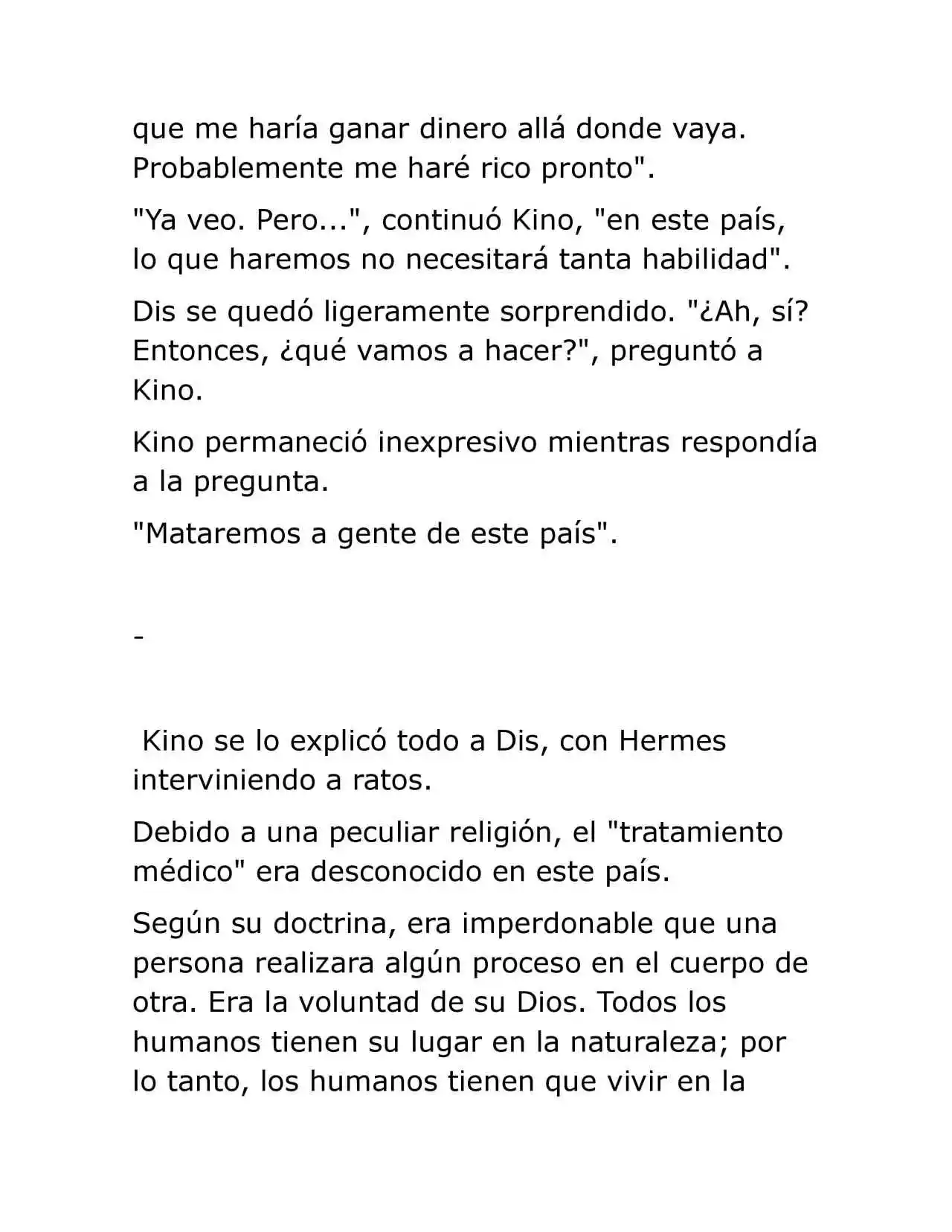 que me haría ganar dinero allá donde vaya. Probablemente me haré rico pronto".

"Ya veo. Pero...", continuó Kino, "en este país, lo que haremos no necesitará tanta habilidad".

Dis se quedó ligeramente sorprendido. "¿Ah, sí? Entonces, ¿qué vamos a hacer?", preguntó a Kino.

Kino permaneció inexpresivo mientras respondía a la pregunta.

"Mataremos a gente de este país".

-

Kino se lo explicó todo a Dis, con Hermes interviniendo a ratos.

Debido a una peculiar religión, el "tratamiento médico" era desconocido en este país.

Según su doctrina, era imperdonable que una persona realizara algún proceso en el cuerpo de otra. Era la voluntad de su Dios. Todos los humanos tienen su lugar en la naturaleza; por lo tanto, los humanos tienen que vivir en la